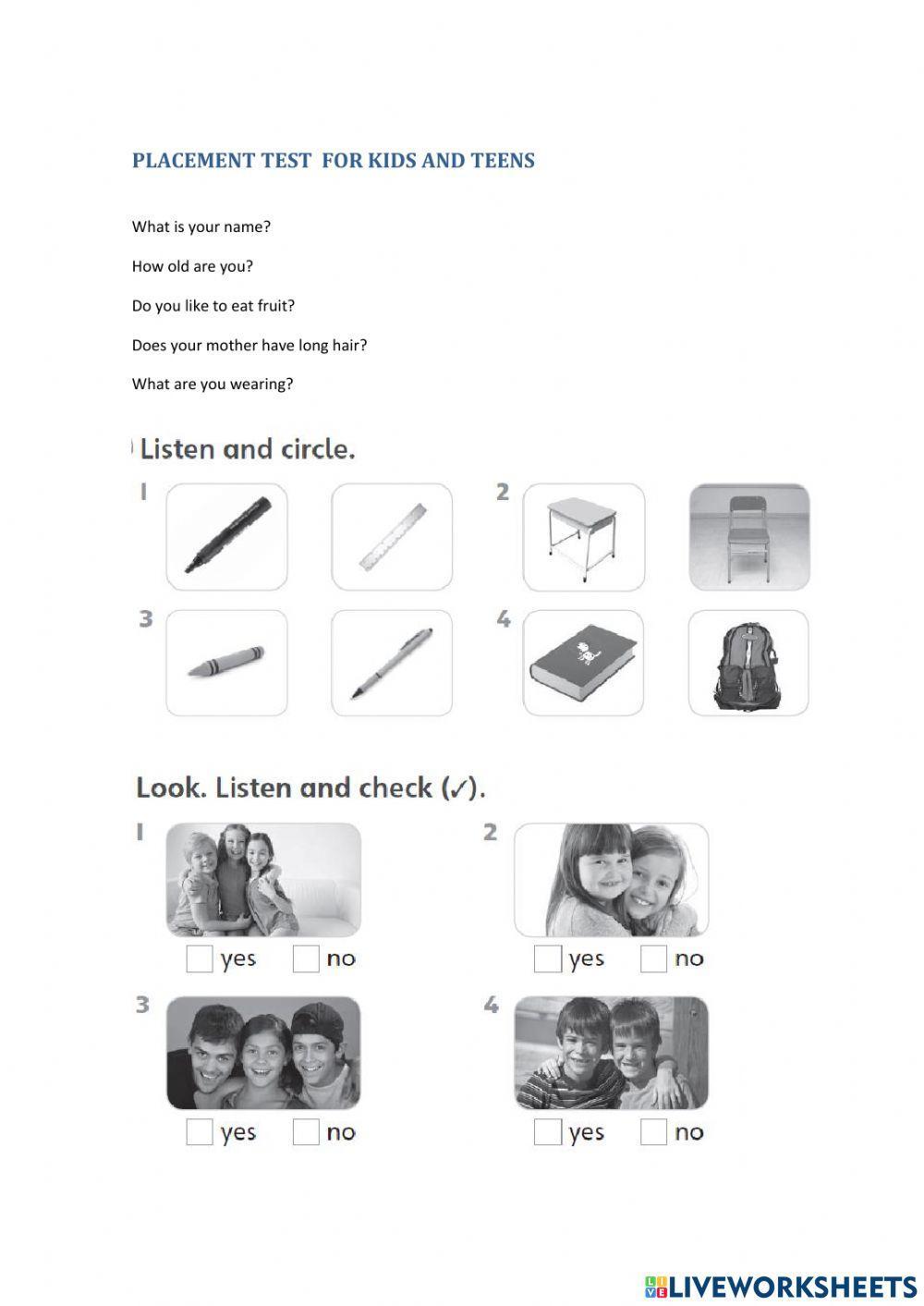 PLACEMENT TEST FOR KIDS AND TEENS

What is your name?

How old are you?

Do you like to eat fruit?

Does your mother have long hair?

What are you wearing?

Listen and circle.

1

2

3

4

Look. Listen and check (✓).

1

yes no

2

yes no

3

yes no

4

yes no

LIVEWORKSHEETS